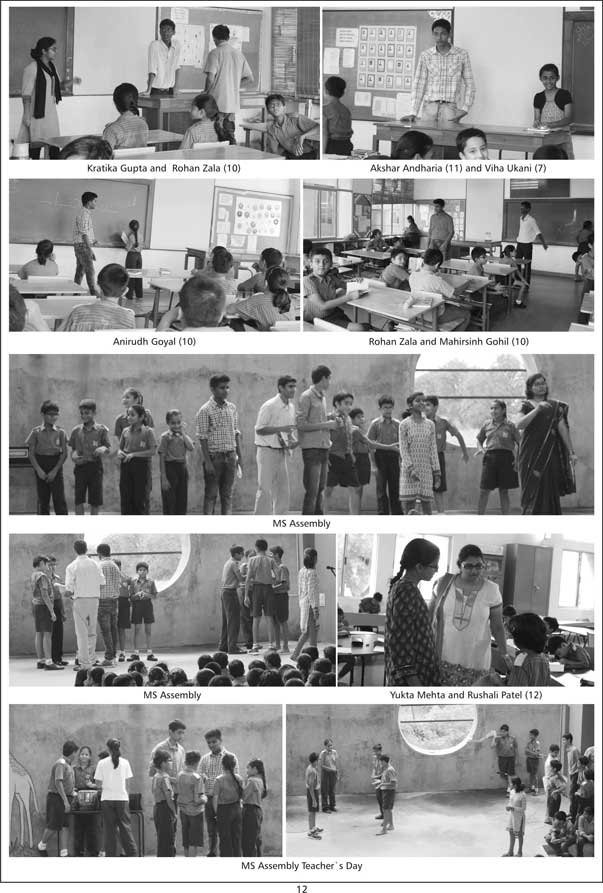 Kratika Gupta and Rohan Zala (10)

Akshar Andharia (11) and Viha Ukani (7)

Anirudh Goyal (10)

Rohan Zala and Mahirsinh Gohil (10)

MS Assembly

MS Assembly

Yukta Mehta and Rushali Patel (12)

MS Assembly Teacher`s Day

12